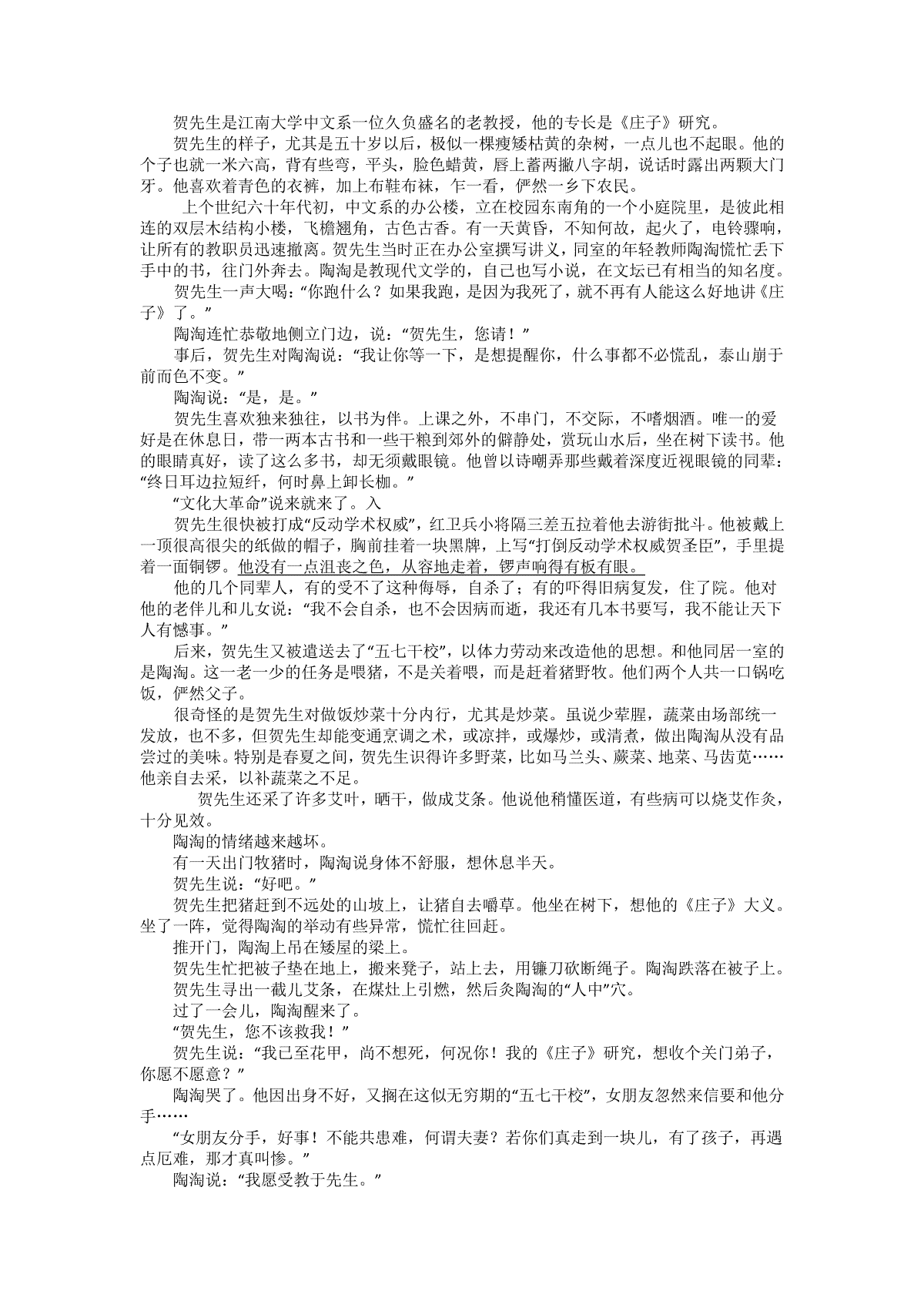 贺先生是江南大学中文系一位久负盛名的老教授，他的专长是《庄子》研究。

贺先生的样子，尤其是五十岁以后，极似一棵瘦矮枯黄的杂树，一点儿也不起眼。他的个子也就一米六高，背有些弯，平头，脸色蜡黄，唇上蓄两撇八字胡，说话时露出两颗大门牙。他喜欢着青色的衣裤，加上布鞋布袜，乍一看，俨然一乡下农民。

上个世纪六十年代初，中文系的办公楼，立在校园东南角的一个小庭院里，是彼此相连的双层木结构小楼，飞檐翘角，古色古香。有一天黄昏，不知何故，起火了，电铃骤响，让所有的教职员迅速撤离。贺先生当时正在办公室撰写讲义，同室的年轻教师陶淘慌忙丢下手中的书，往门外奔去。陶淘是教现代文学的，自己也写小说，在文坛已有相当的知名度。

贺先生一声大喝：“你跑什么？如果我跑，是因为我死了，就不再有人能这么好地讲《庄子》了。”

陶淘连忙恭敬地侧立门边，说：“贺先生，您请！”

事后，贺先生对陶淘说：“我让你等一下，是想提醒你，什么事都不必慌乱，泰山崩于前而色不变。”

陶淘说：“是，是。”

贺先生喜欢独来独往，以书为伴。上课之外，不串门，不交际，不嗜烟酒。唯一的爱好是在休息日，带一两本古书和一些干粮到郊外的僻静处，赏玩山水后，坐在树下读书。他的眼睛真好，读了这么多书，却无须戴眼镜。他曾以诗嘲弄那些戴着深度近视眼镜的同辈：“终日耳边拉短纤，何时鼻上卸长枷。”

“文化大革命”说来就来了。入

贺先生很快被打成“反动学术权威”，红卫兵小将隔三差五拉着他去游街批斗。他被戴上一顶很高很尖的纸做的帽子，胸前挂着一块黑牌，上写“打倒反动学术权威贺圣臣”，手里提着一面铜锣。他没有一点沮丧之色，从容地走着，锣声响得有板有眼。

他的几个同辈人，有的受不了这种侮辱，自杀了；有的吓得旧病复发，住了院。他对他的老伴儿和儿女说：“我不会自杀，也不会因病而逝，我还有几本书要写，我不能让天下人有憾事。”

后来，贺先生又被遣送去了“五七干校”，以体力劳动来改造他的思想。和他同居一室的是陶淘。这一老一少的任务是喂猪，不是关着喂，而是赶着猪野牧。他们两个人共一口锅吃饭，俨然父子。

很奇怪的是贺先生对做饭炒菜十分内行，尤其是炒菜。虽说少荤腥，蔬菜由场部统一发放，也不多，但贺先生却能变通烹调之术，或凉拌，或爆炒，或清煮，做出陶淘从没有品尝过的美味。特别是春夏之间，贺先生识得许多野菜，比如马兰头、蕨菜、地菜、马齿苋……他亲自去采，以补蔬菜之不足。

贺先生还采了许多艾叶，晒干，做成艾条。他说他稍懂医道，有些病可以烧艾作灸，十分见效。

陶淘的情绪越来越坏。

有一天出门牧猪时，陶淘说身体不舒服，想休息半天。

贺先生说：“好吧。”

贺先生把猪赶到不远处的山坡上，让猪自去嚼草。他坐在树下，想他的《庄子》大义。坐了一阵，觉得陶淘的举动有些异常，慌忙往回赶。

推开门，陶淘上吊在矮屋的梁上。

贺先生忙把被子垫在地上，搬来凳子，站上去，用镰刀砍断绳子。陶淘跌落在被子上。

贺先生寻出一截儿艾条，在煤灶上引燃，然后灸陶淘的“人中”穴。

过了一会儿，陶淘醒来了。

“贺先生，您不该救我！”

贺先生说：“我已至花甲，尚不想死，何况你！我的《庄子》研究，想收个关门弟子，你愿不愿意？”

陶淘哭了。他因出身不好，又搁在这似无穷期的“五七干校”，女朋友忽然来信要和他分手……

“女朋友分手，好事！不能共患难，何谓夫妻？若你们真走到一块儿，有了孩子，再遇点厄难，那才真叫惨。”

陶淘说：“我愿受教于先生。”